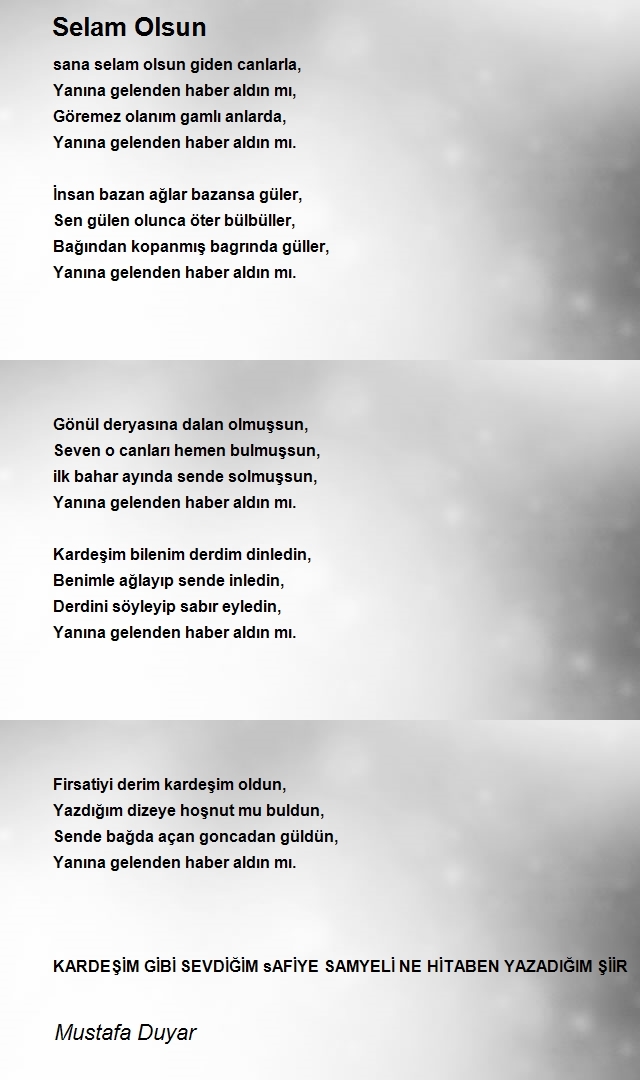 Selam Olsun

sana selam olsun giden canlarla,
Yanına gelenden haber aldın mı,
Göremez olanım gamlı anlarda,
Yanına gelenden haber aldın mı.

İnsan bazan ağlar bazansa güler,
Sen gülen olunca öter bülbüller,
Bağından kopanmış bagrında güller,
Yanına gelenden haber aldın mı.

Gönül deryasına dalan olmuşsun,
Seven o canları hemen bulmuşsun,
ilk bahar ayında sende solmuşsun,
Yanına gelenden haber aldın mı.

Kardeşim bilenim derdim dinledin,
Benimle ağlayıp sende inledin,
Derdini söyleyip sabır eyledin,
Yanına gelenden haber aldın mı.

Firsatiyi derim kardeşim oldun,
Yazdığım dizeye hoşnut mu buldun,
Sende bağda açan goncadan güldün,
Yanına gelenden haber aldın mı.

KARDEŞİM GİBİ SEVDİĞİM sAFİYE SAMYELİ NE HİTABEN YAZADIĞIM ŞİİR

Mustafa Duyar